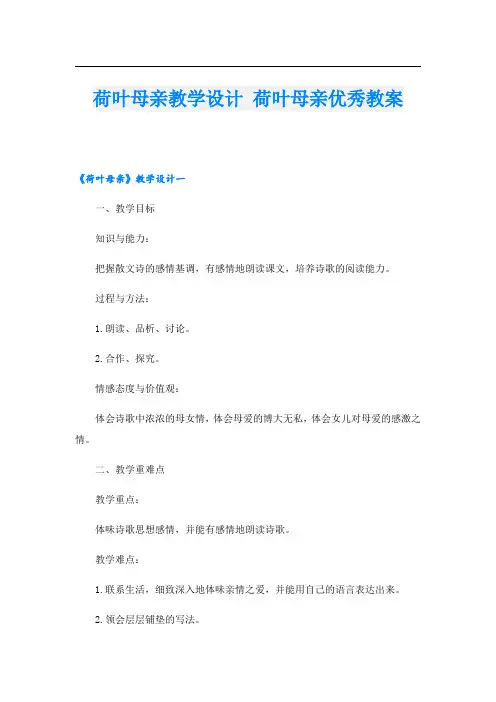 荷叶母亲教学设计 荷叶母亲优秀教案

《荷叶母亲》教学设计一

一、教学目标

知识与能力：

把握散文诗的感情基调，有感情地朗读课文，培养诗歌的阅读能力。

过程与方法：

1. 朗读、品析、讨论。

2. 合作、探究。

情感态度与价值观：

体会诗歌中浓浓的母女情，体会母爱的博大无私，体会女儿对母爱的感激之情。

二、教学重难点

教学重点：

体味诗歌思想感情，并能有感情地朗读诗歌。

教学难点：

1. 联系生活，细致深入地体味亲情之爱，并能用自己的语言表达出来。

2. 领会层层铺垫的写法。